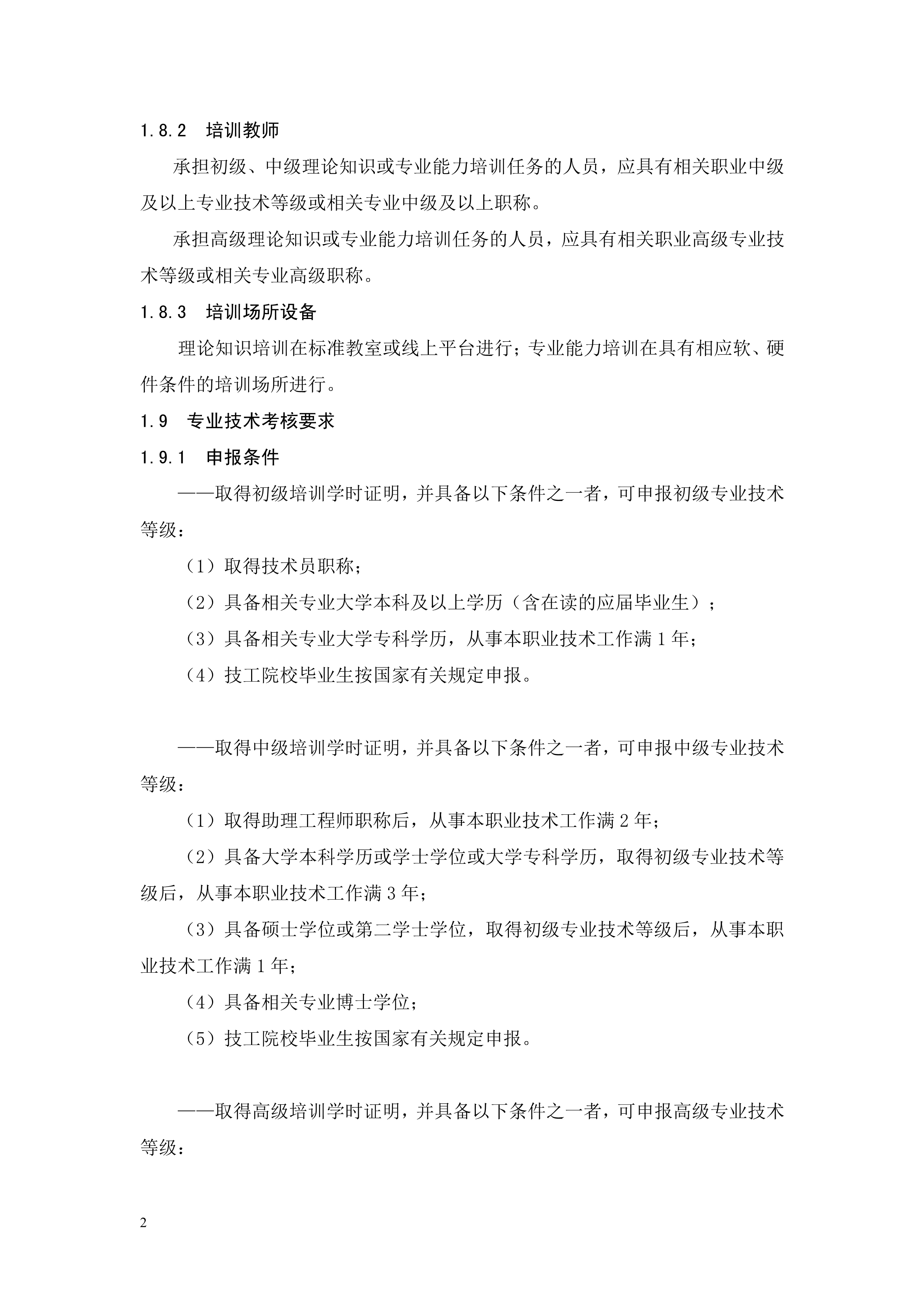 1.8.2　培训教师

承担初级、中级理论知识或专业能力培训任务的人员，应具有相关职业中级及以上专业技术等级或相关专业中级及以上职称。

承担高级理论知识或专业能力培训任务的人员，应具有相关职业高级专业技术等级或相关专业高级职称。

1.8.3　培训场所设备

理论知识培训在标准教室或线上平台进行；专业能力培训在具有相应软、硬件条件的培训场所进行。

1.9　专业技术考核要求

1.9.1　申报条件

——取得初级培训学时证明，并具备以下条件之一者，可申报初级专业技术等级：

（1）取得技术员职称；

（2）具备相关专业大学本科及以上学历（含在读的应届毕业生）；

（3）具备相关专业大学专科学历，从事本职业技术工作满 1 年；

（4）技工院校毕业生按国家有关规定申报。

——取得中级培训学时证明，并具备以下条件之一者，可申报中级专业技术等级：

（1）取得助理工程师职称后，从事本职业技术工作满 2 年；

（2）具备大学本科学历或学士学位或大学专科学历，取得初级专业技术等级后，从事本职业技术工作满 3 年；

（3）具备硕士学位或第二学士学位，取得初级专业技术等级后，从事本职业技术工作满 1 年；

（4）具备相关专业博士学位；

（5）技工院校毕业生按国家有关规定申报。

——取得高级培训学时证明，并具备以下条件之一者，可申报高级专业技术等级：

2